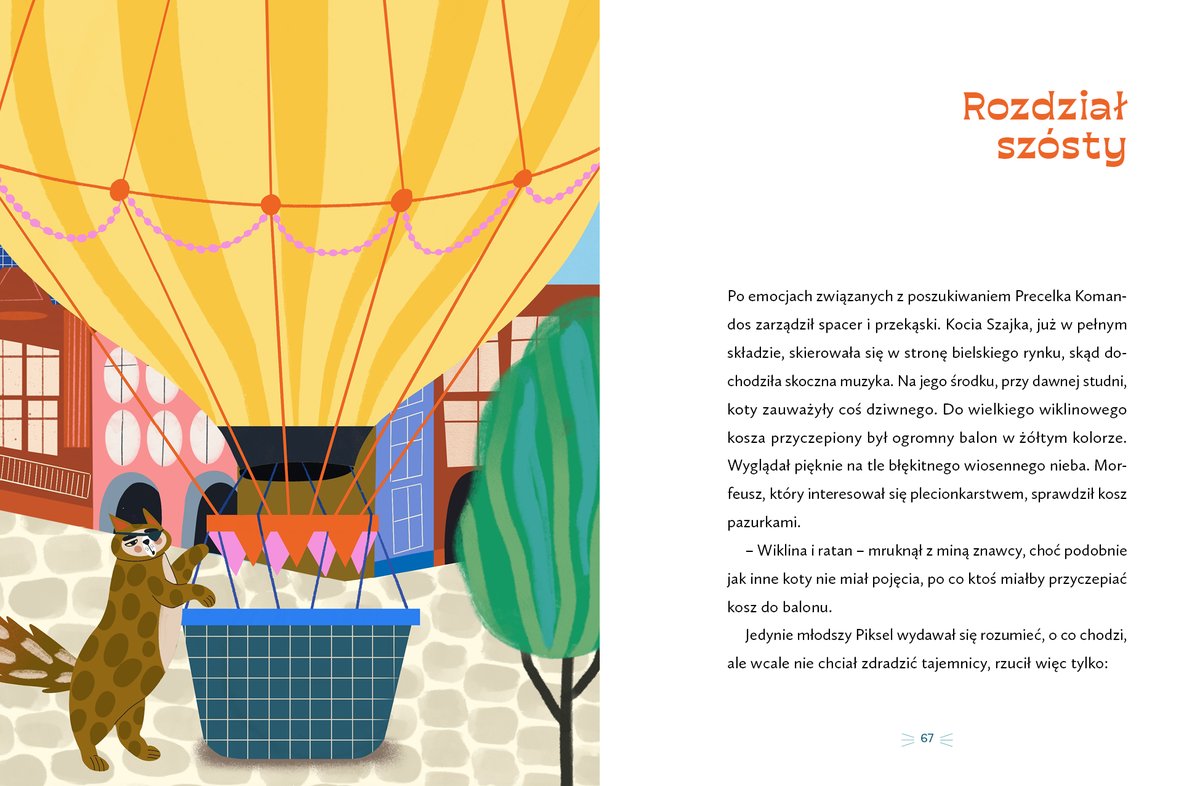 Rozdział
szósty

Po emocjach związanych z poszukiwaniem Precelka Komandos zarządził spacer i przekąski. Kocia Szajka, już w pełnym składzie, skierowała się w stronę bielskiego rynku, skąd dochodziła skoczna muzyka. Na jego środku, przy dawnej studni, koty zauważyły coś dziwnego. Do wielkiego wiklinowego kosza przyczepiony był ogromny balon w żółtym kolorze. Wyglądał pięknie na tle błękitnego wiosennego nieba. Morfeusz, który interesował się plecionkarstwem, sprawdził kosz pazurkami.

– Wiklina i ratan – mruknął z miną znawcy, choć podobnie jak inne koty nie miał pojęcia, po co ktoś miałby przyczepiać kosz do balonu.

Jedynie młodszy Piksel wydawał się rozumieć, o co chodzi, ale wcale nie chciał zdradzić tajemnicy, rzucił więc tylko:

67